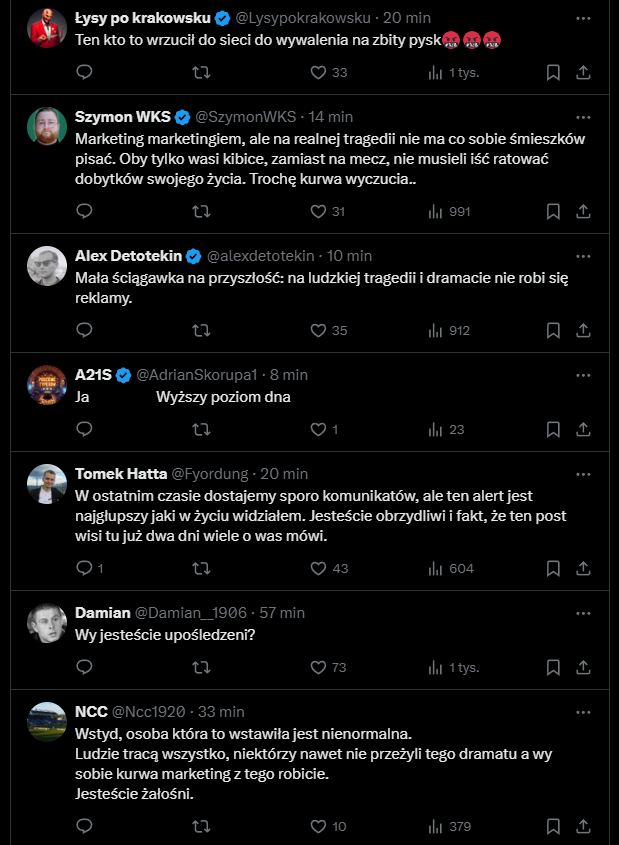 Łysy po krakowsku @Lysypokrakowsku · 20 min
Ten kto to wrzucił do sieci do wywalenia na zbity pysk🤬🤬🤬

33 1 tys.

Szymon WKS @SzymonWKS · 14 min
Marketing marketingiem, ale na realnej tragedii nie ma co sobie śmieszków pisać. Oby tylko wasi kibice, zamiast na mecz, nie musieli iść ratować dobytków swojego życia. Trochę kurwa wyczucia..

31 991

Alex Detotekin @alexdetotekin · 10 min
Mała ściągawka na przyszłość: na ludzkiej tragedii i dramacie nie robi się reklamy.

35 912

A21S @AdrianSkorupa1 · 8 min
Ja Wyższy poziom dna

1 23

Tomek Hatta @Fyordung · 20 min
W ostatnim czasie dostajemy sporo komunikatów, ale ten alert jest najgłupszy jaki w życiu widziałem. Jesteście obrzydliwi i fakt, że ten post wisi tu już dwa dni wiele o was mówi.

1 43 604

Damian @Damian__1906 · 57 min
Wy jesteście upośledzeni?

73 1 tys.

NCC @Ncc1920 · 33 min
Wstyd, osoba która to wstawiła jest nienormalna.
Ludzie tracą wszystko, niektórzy nawet nie przeżyli tego dramatu a wy sobie kurwa marketing z tego robicie.
Jesteście żałośni.

10 379